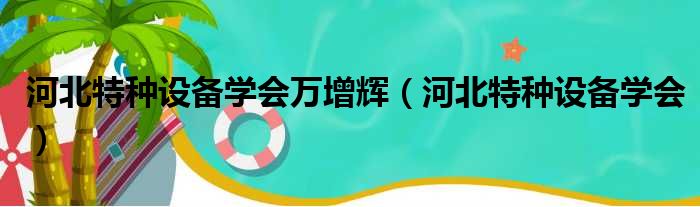 河北特种设备学会万增辉（河北特种设备学会）